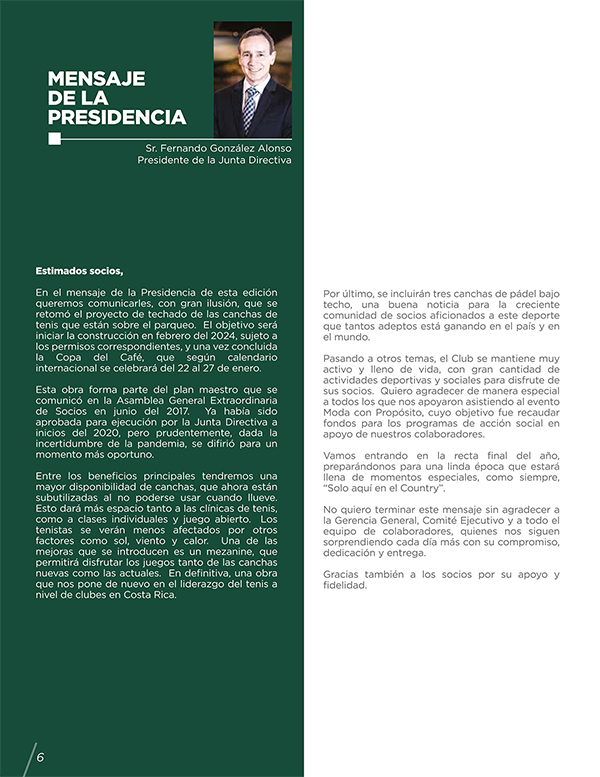 MENSAJE DE LA PRESIDENCIA

Sr. Fernando González Alonso
Presidente de la Junta Directiva

Estimados socios,

En el mensaje de la Presidencia de esta edición queremos comunicarles, con gran ilusión, que se retomó el proyecto de techado de las canchas de tenis que están sobre el parqueo. El objetivo será iniciar la construcción en febrero del 2024, sujeto a los permisos correspondientes, y una vez concluida la Copa del Café, que según calendario internacional se celebrará del 22 al 27 de enero.

Esta obra forma parte del plan maestro que se comunicó en la Asamblea General Extraordinaria de Socios en junio del 2017. Ya había sido aprobada para ejecución por la Junta Directiva a inicios del 2020, pero prudentemente, dada la incertidumbre de la pandemia, se difirió para un momento más oportuno.

Entre los beneficios principales tendremos una mayor disponibilidad de canchas, que ahora están subutilizadas al no poderse usar cuando llueve. Esto dará más espacio tanto a las clínicas de tenis, como a clases individuales y juego abierto. Los tenistas se verán menos afectados por otros factores como sol, viento y calor. Una de las mejoras que se introducen es un mezanine, que permitirá disfrutar los juegos tanto de las canchas nuevas como las actuales. En definitiva, una obra que nos pone de nuevo en el liderazgo del tenis a nivel de clubes en Costa Rica.

Por último, se incluirán tres canchas de pádel bajo techo, una buena noticia para la creciente comunidad de socios aficionados a este deporte que tantos adeptos está ganando en el país y en el mundo.

Pasando a otros temas, el Club se mantiene muy activo y lleno de vida, con gran cantidad de actividades deportivas y sociales para disfrute de sus socios. Quiero agradecer de manera especial a todos los que nos apoyaron asistiendo al evento Moda con Propósito, cuyo objetivo fue recaudar fondos para los programas de acción social en apoyo de nuestros colaboradores.

Vamos entrando en la recta final del año, preparándonos para una linda época que estará llena de momentos especiales, como siempre, "Solo aquí en el Country".

No quiero terminar este mensaje sin agradecer a la Gerencia General, Comité Ejecutivo y a todo el equipo de colaboradores, quienes nos siguen sorprendiendo cada día más con su compromiso, dedicación y entrega.

Gracias también a los socios por su apoyo y fidelidad.

6